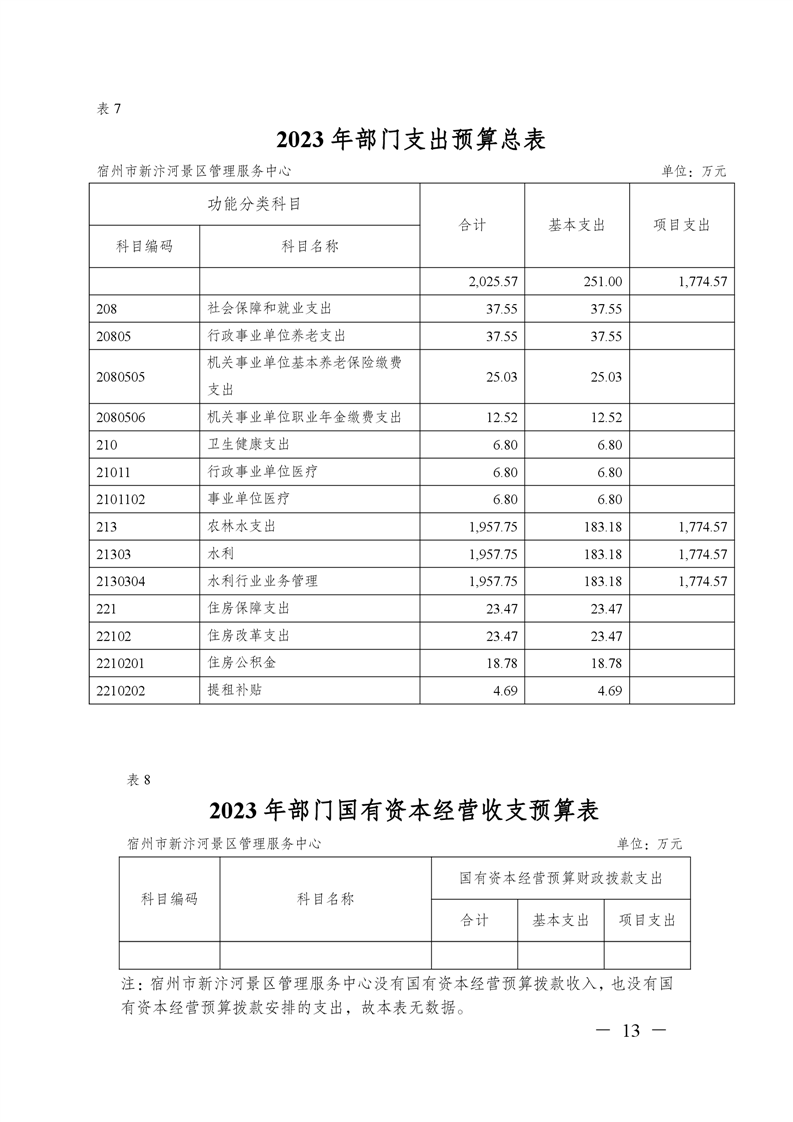 表 7

2023 年部门支出预算总表

宿州市新汴河景区管理服务中心　　单位：万元

| 功能分类科目 | | 合计 | 基本支出 | 项目支出 |
|---|---|---|---|---|
| 科目编码 | 科目名称 | | | |
| | | 2,025.57 | 251.00 | 1,774.57 |
| 208 | 社会保障和就业支出 | 37.55 | 37.55 | |
| 20805 | 行政事业单位养老支出 | 37.55 | 37.55 | |
| 2080505 | 机关事业单位基本养老保险缴费支出 | 25.03 | 25.03 | |
| 2080506 | 机关事业单位职业年金缴费支出 | 12.52 | 12.52 | |
| 210 | 卫生健康支出 | 6.80 | 6.80 | |
| 21011 | 行政事业单位医疗 | 6.80 | 6.80 | |
| 2101102 | 事业单位医疗 | 6.80 | 6.80 | |
| 213 | 农林水支出 | 1,957.75 | 183.18 | 1,774.57 |
| 21303 | 水利 | 1,957.75 | 183.18 | 1,774.57 |
| 2130304 | 水利行业业务管理 | 1,957.75 | 183.18 | 1,774.57 |
| 221 | 住房保障支出 | 23.47 | 23.47 | |
| 22102 | 住房改革支出 | 23.47 | 23.47 | |
| 2210201 | 住房公积金 | 18.78 | 18.78 | |
| 2210202 | 提租补贴 | 4.69 | 4.69 | |

表 8

2023 年部门国有资本经营收支预算表

宿州市新汴河景区管理服务中心　　单位：万元

| 科目编码 | 科目名称 | 国有资本经营预算财政拨款支出 | | |
|---|---|---|---|---|
| | | 合计 | 基本支出 | 项目支出 |
| | | | | |

注：宿州市新汴河景区管理服务中心没有国有资本经营预算拨款收入，也没有国有资本经营预算拨款安排的支出，故本表无数据。

— 13 —